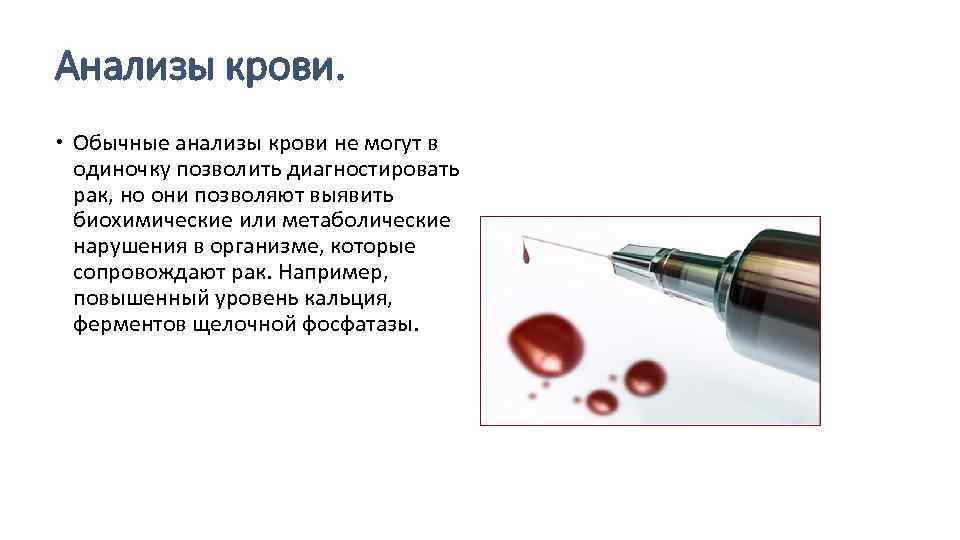 Анализы крови.

• Обычные анализы крови не могут в одиночку позволить диагностировать рак, но они позволяют выявить биохимические или метаболические нарушения в организме, которые сопровождают рак. Например, повышенный уровень кальция, ферментов щелочной фосфатазы.